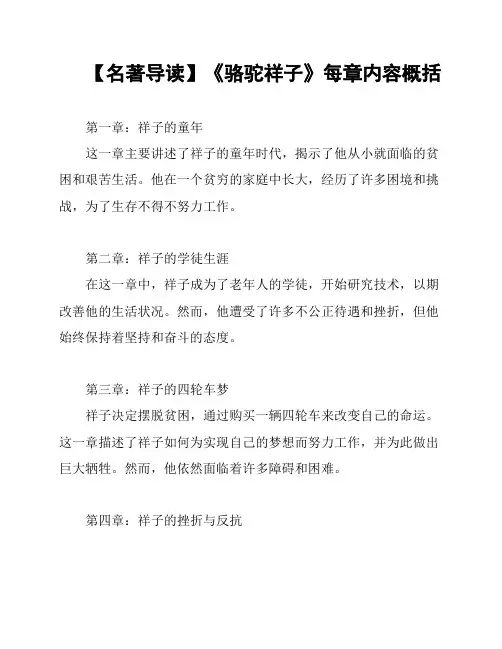 【名著导读】《骆驼祥子》每章内容概括

第一章：祥子的童年

这一章主要讲述了祥子的童年时代，揭示了他从小就面临的贫困和艰苦生活。他在一个贫穷的家庭中长大，经历了许多困境和挑战，为了生存不得不努力工作。

第二章：祥子的学徒生涯

在这一章中，祥子成为了老年人的学徒，开始研究技术，以期改善他的生活状况。然而，他遭受了许多不公正待遇和挫折，但他始终保持着坚持和奋斗的态度。

第三章：祥子的四轮车梦

祥子决定摆脱贫困，通过购买一辆四轮车来改变自己的命运。这一章描述了祥子如何为实现自己的梦想而努力工作，并为此做出巨大牺牲。然而，他依然面临着许多障碍和困难。

第四章：祥子的挫折与反抗